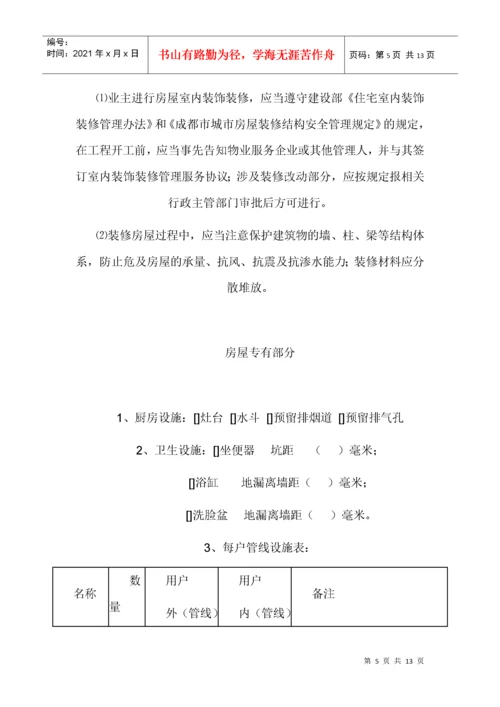 编号：
时间：2021 年 x 月 x 日

书山有路勤为径，学海无涯苦作舟

页码：第 5 页 共 13 页

⑴业主进行房屋室内装饰装修，应当遵守建设部《住宅室内装饰装修管理办法》和《成都市城市房屋装修结构安全管理规定》的规定，在工程开工前，应当事先告知物业服务企业或其他管理人，并与其签订室内装饰装修管理服务协议；涉及装修改动部分，应按规定报相关行政主管部门审批后方可进行。

⑵装修房屋过程中，应当注意保护建筑物的墙、柱、梁等结构体系，防止危及房屋的承量、抗风、抗震及抗渗水能力；装修材料应分散堆放。

房屋专有部分

1、厨房设施：[]灶台 []水斗 []预留排烟道 []预留排气孔

2、卫生设施：[]坐便器 坑距 （ ）毫米；

[]浴缸 地漏离墙距（ ）毫米；

[]洗脸盆 地漏离墙距（ ）毫米。

3、每户管线设施表：

| 名称 | 数量 | 用户外（管线） | 用户内（管线） | 备注 |
|---|---|---|---|---|

第 5 页 共 13 页